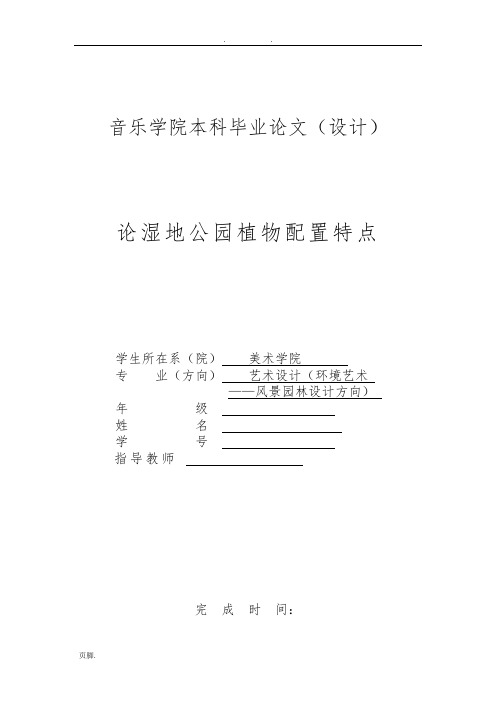 . .

音乐学院本科毕业论文（设计）

论湿地公园植物配置特点

学生所在系（院） 美术学院

专 业（方向） 艺术设计（环境艺术——风景园林设计方向）

年 级

姓 名

学 号

指导教师

完 成 时 间：

页脚.